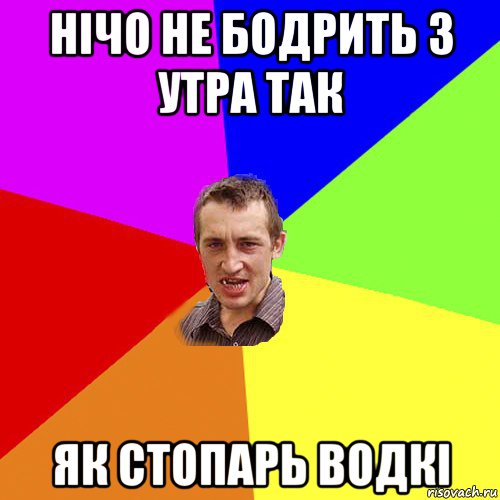 НІЧО НЕ БОДРИТЬ З УТРА ТАК

ЯК СТОПАРЬ ВОДКІ

risovach.ru